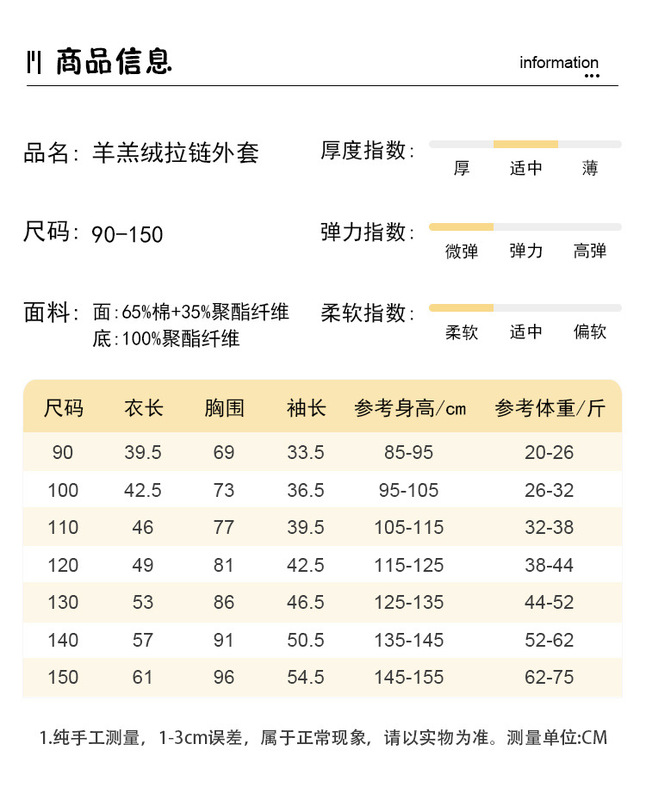 商品信息

information

品名：羊羔绒拉链外套

尺码：90-150

面料：面:65%棉+35%聚酯纤维
底:100%聚酯纤维

厚度指数：
厚 适中 薄

弹力指数：
微弹 弹力 高弹

柔软指数：
柔软 适中 偏软

| 尺码 | 衣长 | 胸围 | 袖长 | 参考身高/cm | 参考体重/斤 |
|---|---|---|---|---|---|
| 90 | 39.5 | 69 | 33.5 | 85-95 | 20-26 |
| 100 | 42.5 | 73 | 36.5 | 95-105 | 26-32 |
| 110 | 46 | 77 | 39.5 | 105-115 | 32-38 |
| 120 | 49 | 81 | 42.5 | 115-125 | 38-44 |
| 130 | 53 | 86 | 46.5 | 125-135 | 44-52 |
| 140 | 57 | 91 | 50.5 | 135-145 | 52-62 |
| 150 | 61 | 96 | 54.5 | 145-155 | 62-75 |

1.纯手工测量，1-3cm误差，属于正常现象，请以实物为准。测量单位:CM